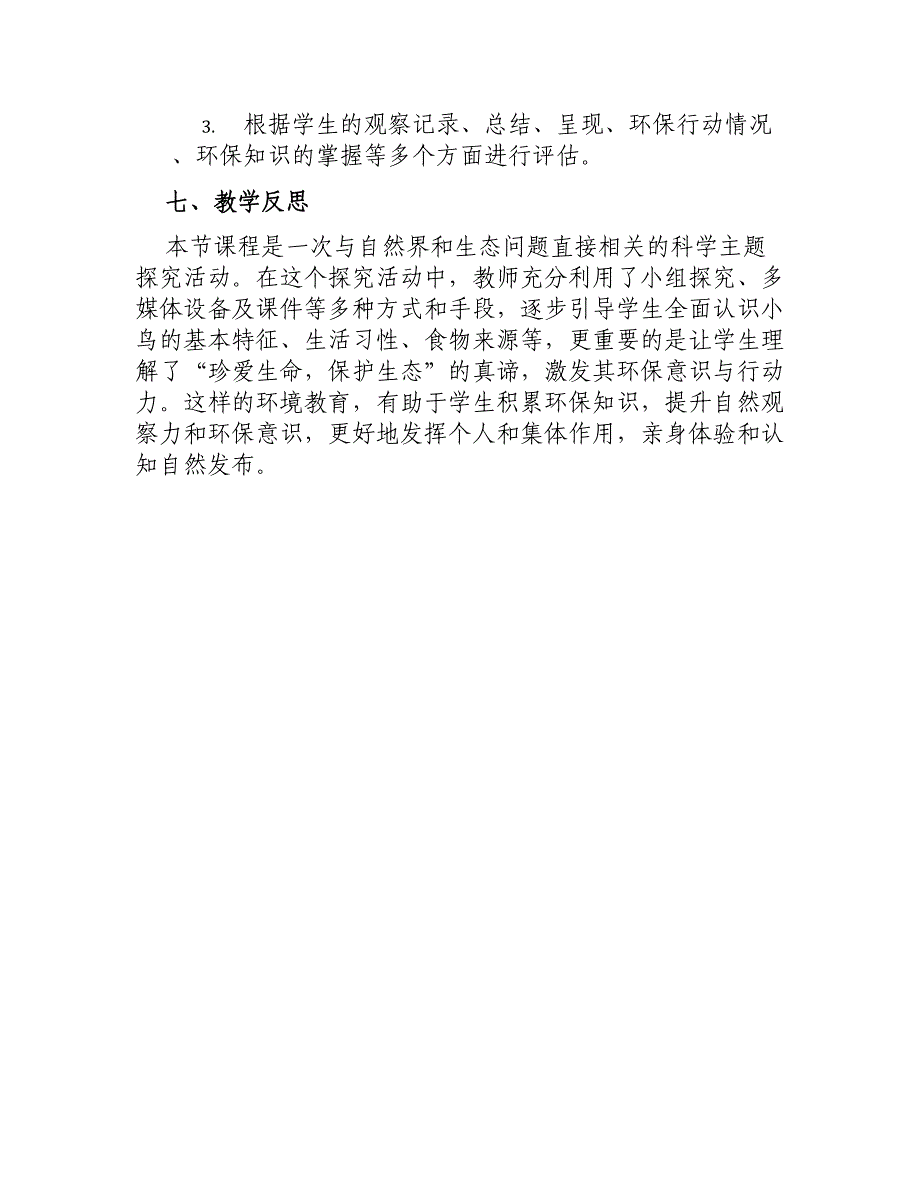 3. 根据学生的观察记录、总结、呈现、环保行动情况、环保知识的掌握等多个方面进行评估。

七、教学反思

本节课程是一次与自然界和生态问题直接相关的科学主题探究活动。在这个探究活动中，教师充分利用了小组探究、多媒体设备及课件等多种方式和手段，逐步引导学生全面认识小鸟的基本特征、生活习性、食物来源等，更重要的是让学生理解了“珍爱生命，保护生态”的真谛，激发其环保意识与行动力。这样的环境教育，有助于学生积累环保知识，提升自然观察力和环保意识，更好地发挥个人和集体作用，亲身体验和认知自然发布。